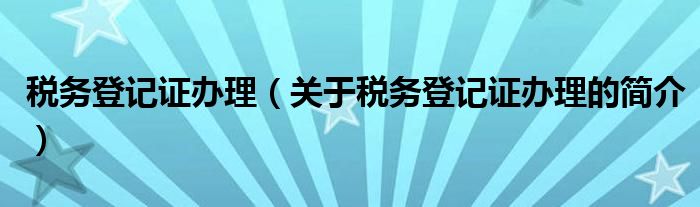 税务登记证办理（关于税务登记证办理的简介）